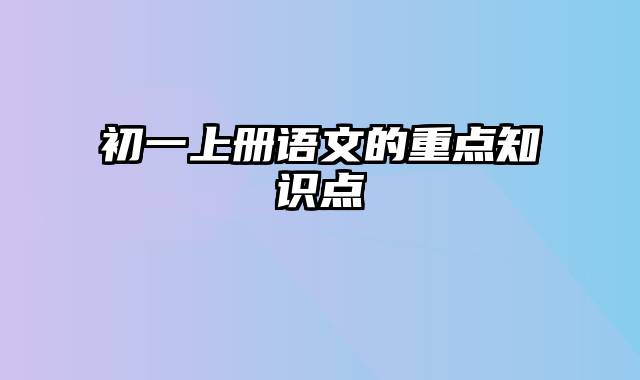 初一上册语文的重点知识点